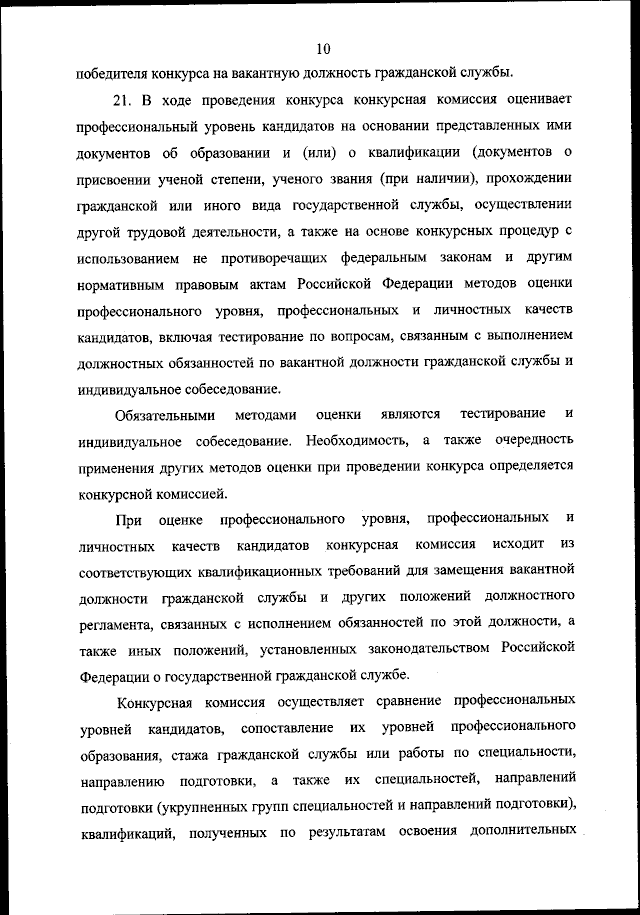 10

победителя конкурса на вакантную должность гражданской службы.

21. В ходе проведения конкурса конкурсная комиссия оценивает профессиональный уровень кандидатов на основании представленных ими документов об образовании и (или) о квалификации (документов о присвоении ученой степени, ученого звания (при наличии), прохождении гражданской или иного вида государственной службы, осуществлении другой трудовой деятельности, а также на основе конкурсных процедур с использованием не противоречащих федеральным законам и другим нормативным правовым актам Российской Федерации методов оценки профессионального уровня, профессиональных и личностных качеств кандидатов, включая тестирование по вопросам, связанным с выполнением должностных обязанностей по вакантной должности гражданской службы и индивидуальное собеседование.

Обязательными методами оценки являются тестирование и индивидуальное собеседование. Необходимость, а также очередность применения других методов оценки при проведении конкурса определяется конкурсной комиссией.

При оценке профессионального уровня, профессиональных и личностных качеств кандидатов конкурсная комиссия исходит из соответствующих квалификационных требований для замещения вакантной должности гражданской службы и других положений должностного регламента, связанных с исполнением обязанностей по этой должности, а также иных положений, установленных законодательством Российской Федерации о государственной гражданской службе.

Конкурсная комиссия осуществляет сравнение профессиональных уровней кандидатов, сопоставление их уровней профессионального образования, стажа гражданской службы или работы по специальности, направлению подготовки, а также их специальностей, направлений подготовки (укрупненных групп специальностей и направлений подготовки), квалификаций, полученных по результатам освоения дополнительных